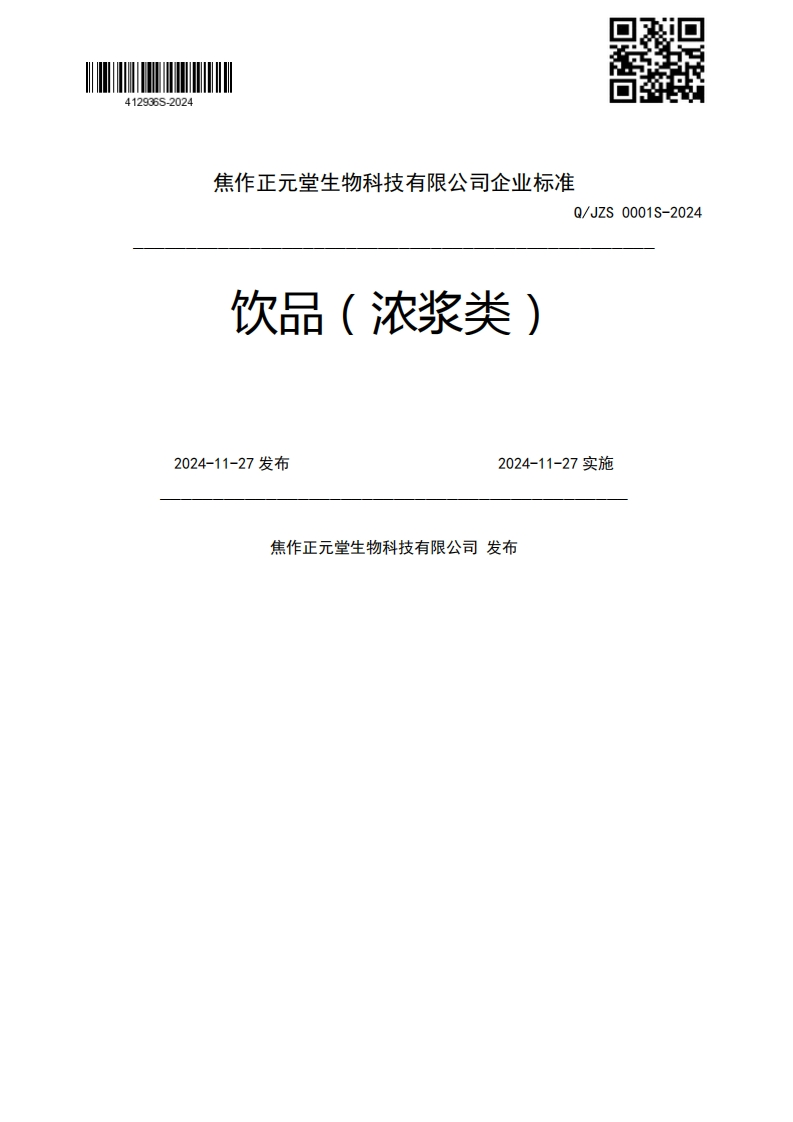 412936S-2024

焦作正元堂生物科技有限公司企业标准

Q/JZS 0001S-2024

饮品（浓浆类）

2024-11-27 发布

2024-11-27 实施

焦作正元堂生物科技有限公司 发布